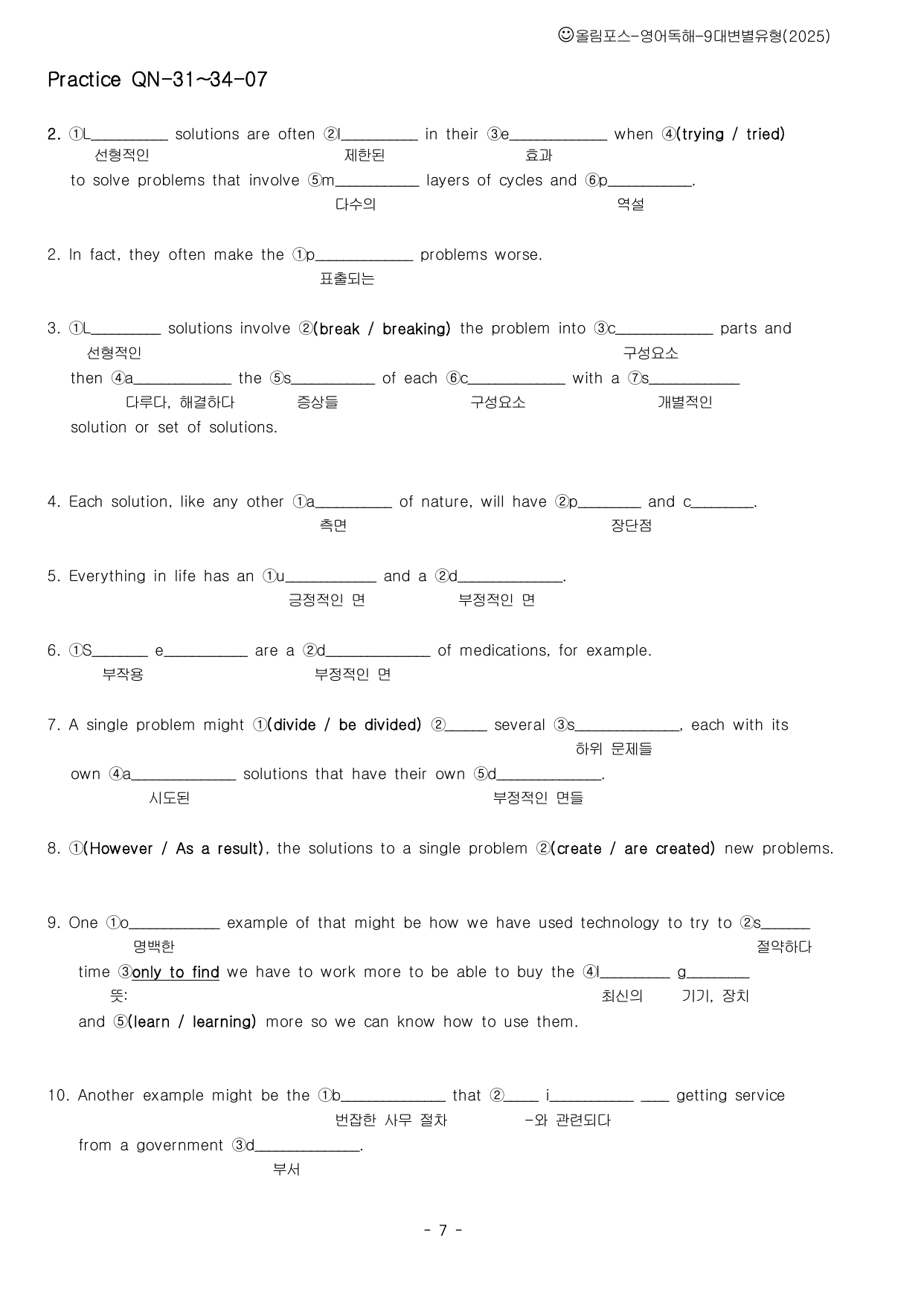 ☺올림포스-영어독해-9대변별유형(2025)

Practice QN-31~34-07

2. ①L____ solutions are often ②l____ in their ③e____ when ④(trying / tried)
선형적인 제한된 효과
to solve problems that involve ⑤m____ layers of cycles and ⑥p____.
다수의 역설

2. In fact, they often make the ①p____ problems worse.
표출되는

3. ①L____ solutions involve ②(break / breaking) the problem into ③c____ parts and
선형적인 구성요소
then ④a____ the ⑤s____ of each ⑥c____ with a ⑦s____
다루다, 해결하다 증상들 구성요소 개별적인
solution or set of solutions.

4. Each solution, like any other ①a____ of nature, will have ②p____ and c____.
측면 장단점

5. Everything in life has an ①u____ and a ②d____.
긍정적인 면 부정적인 면

6. ①S____ e____ are a ②d____ of medications, for example.
부작용 부정적인 면

7. A single problem might ①(divide / be divided) ②____ several ③s____, each with its
하위 문제들
own ④a____ solutions that have their own ⑤d____.
시도된 부정적인 면들

8. ①(However / As a result), the solutions to a single problem ②(create / are created) new problems.

9. One ①o____ example of that might be how we have used technology to try to ②s____
명백한 절약하다
time ③only to find we have to work more to be able to buy the ④l____ g____
뜻: 최신의 기기, 장치
and ⑤(learn / learning) more so we can know how to use them.

10. Another example might be the ①b____ that ②____ i____ ____ getting service
번잡한 사무 절차 -와 관련되다
from a government ③d____.
부서

- 7 -